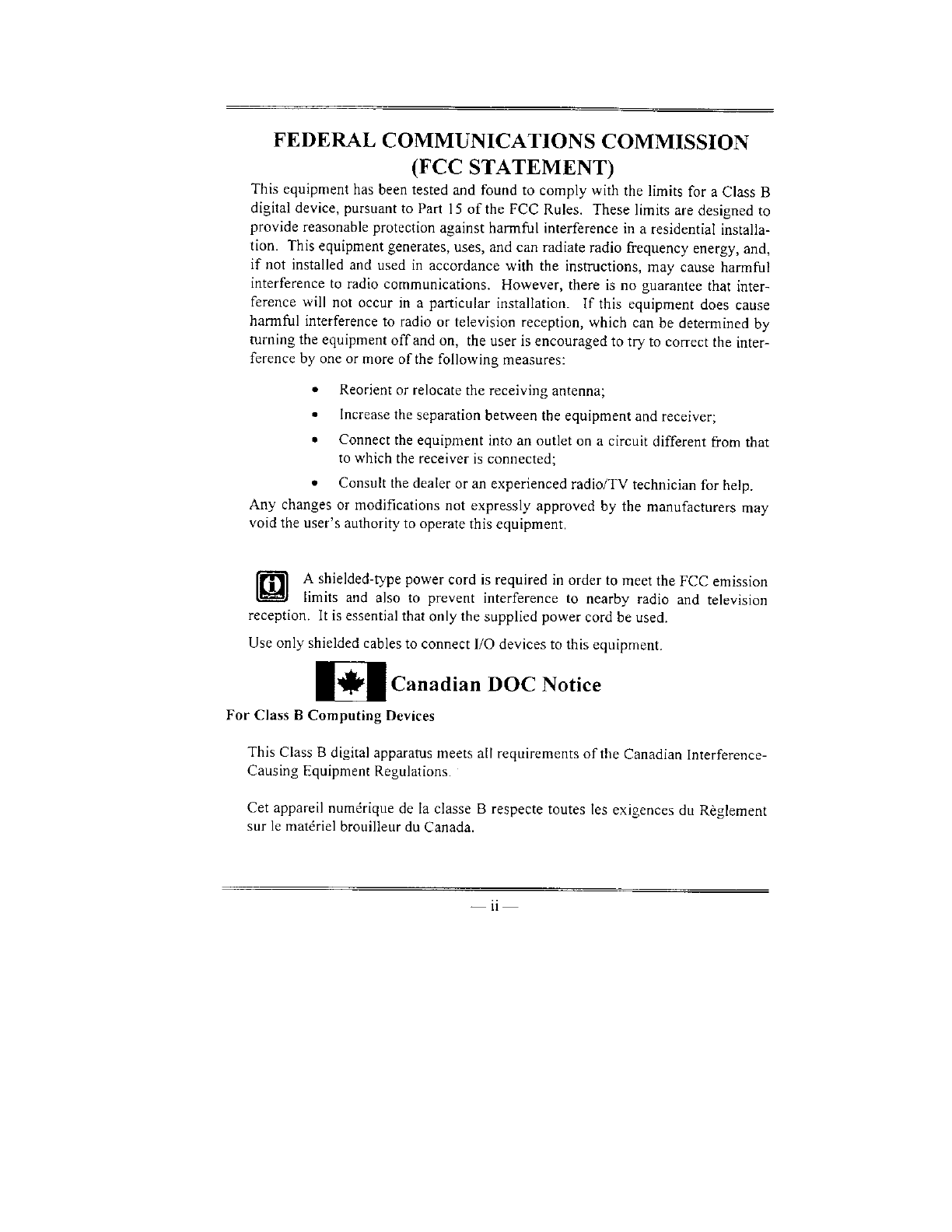 FEDERAL COMMUNICATIONS COMMISSION
(FCC STATEMENT)

This equipment has been tested and found to comply with the limits for a Class B digital device, pursuant to Part 15 of the FCC Rules. These limits are designed to provide reasonable protection against harmful interference in a residential installation. This equipment generates, uses, and can radiate radio frequency energy, and, if not installed and used in accordance with the instructions, may cause harmful interference to radio communications. However, there is no guarantee that interference will not occur in a particular installation. If this equipment does cause harmful interference to radio or television reception, which can be determined by turning the equipment off and on, the user is encouraged to try to correct the interference by one or more of the following measures:

• Reorient or relocate the receiving antenna;
• Increase the separation between the equipment and receiver;
• Connect the equipment into an outlet on a circuit different from that to which the receiver is connected;
• Consult the dealer or an experienced radio/TV technician for help.

Any changes or modifications not expressly approved by the manufacturers may void the user's authority to operate this equipment.

A shielded-type power cord is required in order to meet the FCC emission limits and also to prevent interference to nearby radio and television reception. It is essential that only the supplied power cord be used.

Use only shielded cables to connect I/O devices to this equipment.

Canadian DOC Notice

For Class B Computing Devices

This Class B digital apparatus meets all requirements of the Canadian Interference-Causing Equipment Regulations.

Cet appareil numérique de la classe B respecte toutes les exigences du Règlement sur le matériel brouilleur du Canada.

— ii —